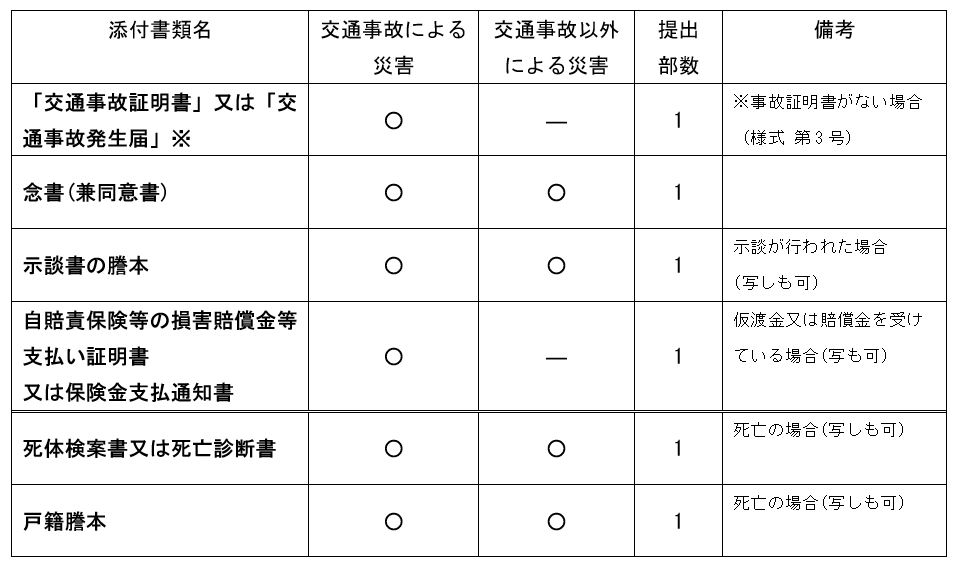 | 添付書類名 | 交通事故による災害 | 交通事故以外による災害 | 提出部数 | 備考 |
|---|---|---|---|---|
| 「交通事故証明書」又は「交通事故発生届」※ | ○ | — | 1 | ※事故証明書がない場合（様式 第３号） |
| 念書(兼同意書) | ○ | ○ | 1 | |
| 示談書の謄本 | ○ | ○ | 1 | 示談が行われた場合（写しも可） |
| 自賠責保険等の損害賠償金等支払い証明書又は保険金支払通知書 | ○ | — | 1 | 仮渡金又は賠償金を受けている場合(写も可) |
| 死体検案書又は死亡診断書 | ○ | ○ | 1 | 死亡の場合(写しも可) |
| 戸籍謄本 | ○ | ○ | 1 | 死亡の場合(写しも可) |